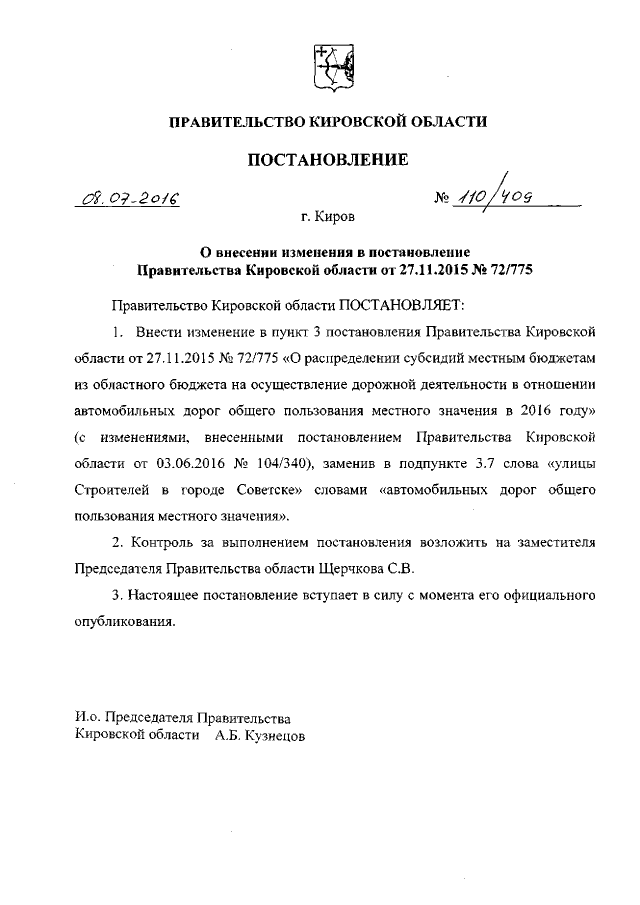 ПРАВИТЕЛЬСТВО КИРОВСКОЙ ОБЛАСТИ

ПОСТАНОВЛЕНИЕ

08.07.2016 № 110/409

г. Киров

О внесении изменения в постановление Правительства Кировской области от 27.11.2015 № 72/775

Правительство Кировской области ПОСТАНОВЛЯЕТ:

1. Внести изменение в пункт 3 постановления Правительства Кировской области от 27.11.2015 № 72/775 «О распределении субсидий местным бюджетам из областного бюджета на осуществление дорожной деятельности в отношении автомобильных дорог общего пользования местного значения в 2016 году» (с изменениями, внесенными постановлением Правительства Кировской области от 03.06.2016 № 104/340), заменив в подпункте 3.7 слова «улицы Строителей в городе Советске» словами «автомобильных дорог общего пользования местного значения».

2. Контроль за выполнением постановления возложить на заместителя Председателя Правительства области Щерчкова С.В.

3. Настоящее постановление вступает в силу с момента его официального опубликования.

И.о. Председателя Правительства Кировской области А.Б. Кузнецов